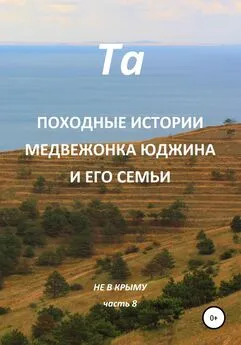 Та

ПОХОДНЫЕ ИСТОРИИ МЕДВЕЖОНКА ЮДЖИНА И ЕГО СЕМЬИ

НЕ В КРЫМУ

часть 8

0+